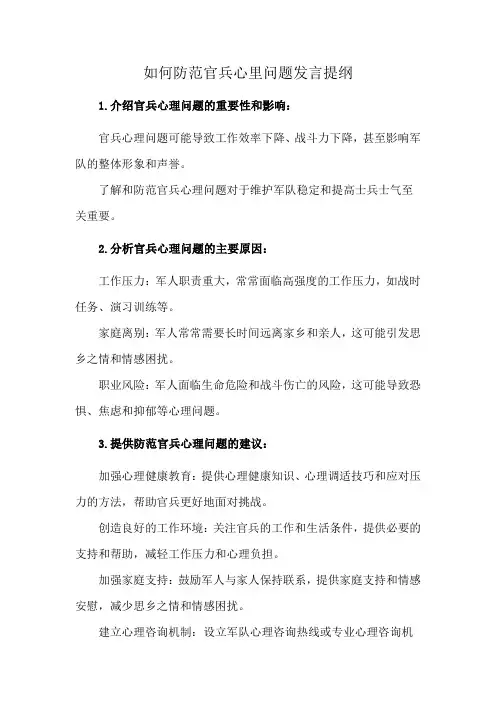 如何防范官兵心里问题发言提纲

1.介绍官兵心理问题的重要性和影响：

官兵心理问题可能导致工作效率下降、战斗力下降，甚至影响军队的整体形象和声誉。

了解和防范官兵心理问题对于维护军队稳定和提高士兵士气至关重要。

2.分析官兵心理问题的主要原因：

工作压力：军人职责重大，常常面临高强度的工作压力，如战时任务、演习训练等。

家庭离别：军人常常需要长时间远离家乡和亲人，这可能引发思乡之情和情感困扰。

职业风险：军人面临生命危险和战斗伤亡的风险，这可能导致恐惧、焦虑和抑郁等心理问题。

3.提供防范官兵心理问题的建议：

加强心理健康教育：提供心理健康知识、心理调适技巧和应对压力的方法，帮助官兵更好地面对挑战。

创造良好的工作环境：关注官兵的工作和生活条件，提供必要的支持和帮助，减轻工作压力和心理负担。

加强家庭支持：鼓励军人与家人保持联系，提供家庭支持和情感安慰，减少思乡之情和情感困扰。

建立心理咨询机制：设立军队心理咨询热线或专业心理咨询机